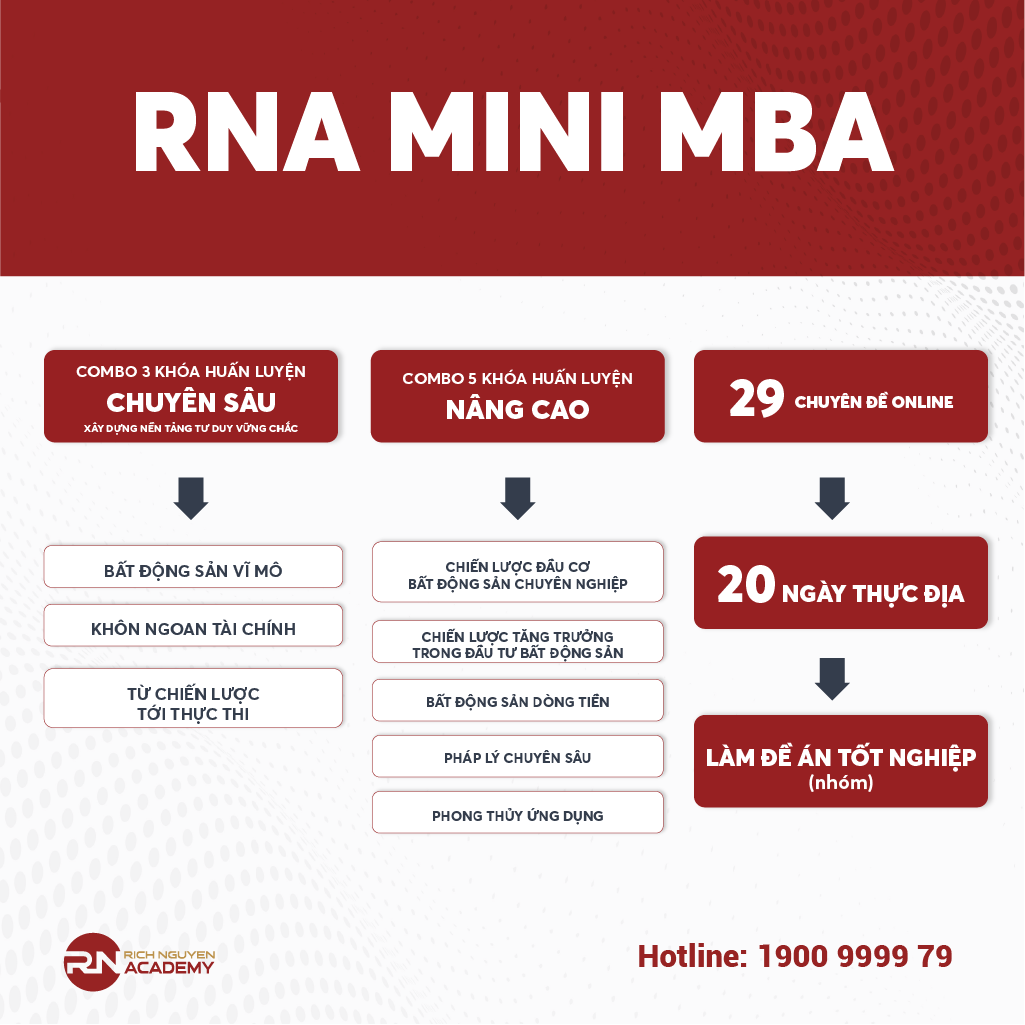 RNA MINI MBA

COMBO 3 KHÓA HUẤN LUYỆN
CHUYÊN SÂU
XÂY DỰNG NỀN TẢNG TƯ DUY VỮNG CHẮC

BẤT ĐỘNG SẢN VĨ MÔ

KHÔN NGOAN TÀI CHÍNH

TỪ CHIẾN LƯỢC TỚI THỰC THI

COMBO 5 KHÓA HUẤN LUYỆN
NÂNG CAO

CHIẾN LƯỢC ĐẦU CƠ BẤT ĐỘNG SẢN CHUYÊN NGHIỆP

CHIẾN LƯỢC TĂNG TRƯỞNG TRONG ĐẦU TƯ BẤT ĐỘNG SẢN

BẤT ĐỘNG SẢN DÒNG TIỀN

PHÁP LÝ CHUYÊN SÂU

PHONG THỦY ỨNG DỤNG

29 CHUYÊN ĐỀ ONLINE

20 NGÀY THỰC ĐỊA

LÀM ĐỀ ÁN TỐT NGHIỆP
(nhóm)

RN RICH NGUYEN ACADEMY

Hotline: 1900 9999 79